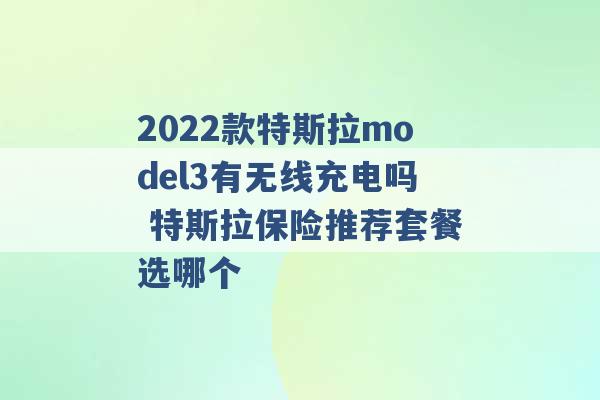 2022款特斯拉model3有无线充电吗 特斯拉保险推荐套餐选哪个